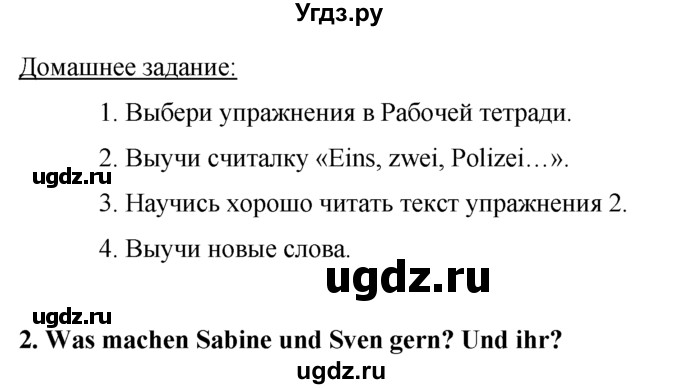 Угдз.ру

Домашнее задание:

1. Выбери упражнения в Рабочей тетради.

2. Выучи считалку «Eins, zwei, Polizei…».

ugdz.ru

3. Научись хорошо читать текст упражнения 2.

4. Выучи новые слова.

ugdz.ru

ugdz.ru

2. Was machen Sabine und Sven gern? Und ihr?

ugdz.ru